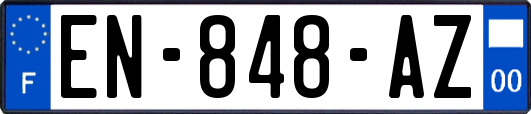 F
EN-848-AZ
00